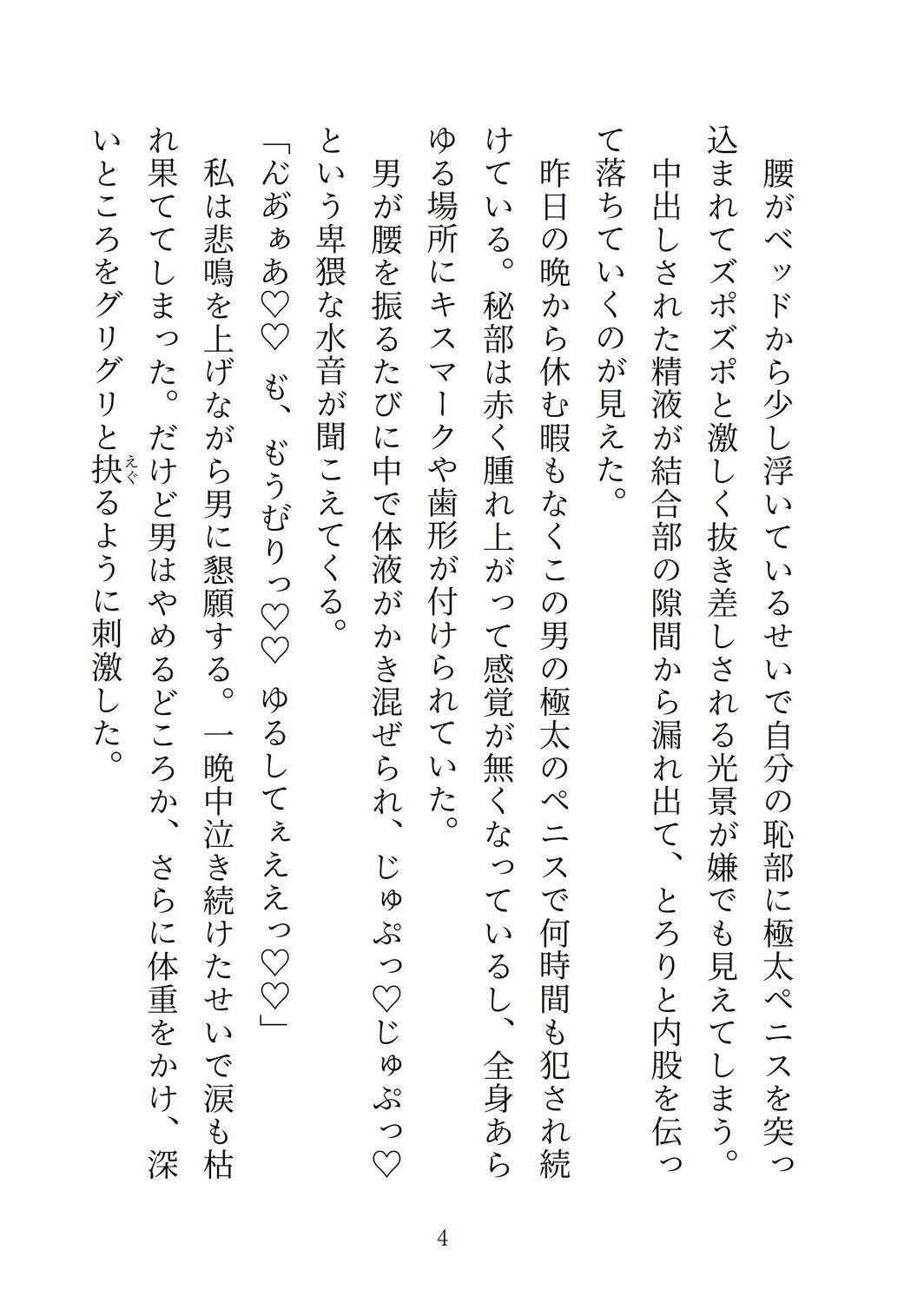 腰がベッドから少し浮いているせいで自分の恥部に極太ペニスを突っ込まれてズポズポと激しく抜き差しされる光景が嫌でも見えてしまう。中出しされた精液が結合部の隙間から漏れ出て、とろりと内股を伝って落ちていくのが見えた。

昨日の晩から休む暇もなくこの男の極太のペニスで何時間も犯され続けている。秘部は赤く腫れ上がって感覚が無くなっているし、全身あらゆる場所にキスマークや歯形が付けられていた。

男が腰を振るたびに中で体液がかき混ぜられ、じゅぷっ♡じゅぷっ♡という卑猥な水音が聞こえてくる。

「んぁぁあ♡♡　も、もうむりっ♡♡　ゆるしてぇええっ♡♡」

私は悲鳴を上げながら男に懇願する。一晩中泣き続けたせいで涙も枯れ果ててしまった。だけど男はやめるどころか、さらに体重をかけ、深いところをグリグリと抉（えぐ）るように刺激した。

4